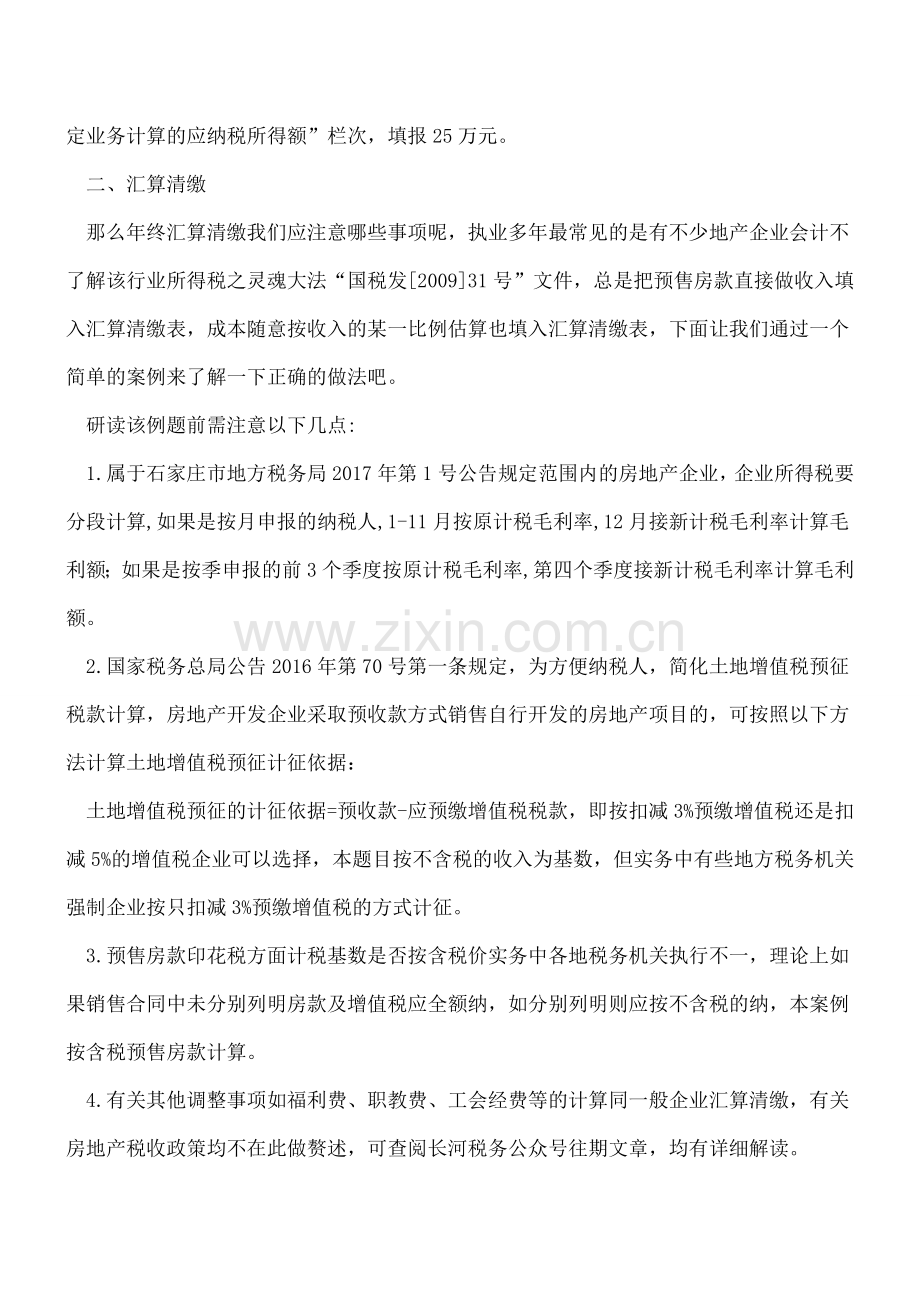 定业务计算的应纳税所得额”栏次，填报25万元。

二、汇算清缴

那么年终汇算清缴我们应注意哪些事项呢，执业多年最常见的是有不少地产企业会计不了解该行业所得税之灵魂大法“国税发[2009]31号”文件，总是把预售房款直接做收入填入汇算清缴表，成本随意按收入的某一比例估算也填入汇算清缴表，下面让我们通过一个简单的案例来了解一下正确的做法吧。

研读该例题前需注意以下几点:

1.属于石家庄市地方税务局2017年第1号公告规定范围内的房地产企业，企业所得税要分段计算,如果是按月申报的纳税人,1-11月按原计税毛利率,12月接新计税毛利率计算毛利额；如果是按季申报的前3个季度按原计税毛利率,第四个季度接新计税毛利率计算毛利额。

2.国家税务总局公告2016年第70号第一条规定，为方便纳税人，简化土地增值税预征税款计算，房地产开发企业采取预收款方式销售自行开发的房地产项目的，可按照以下方法计算土地增值税预征计征依据：

土地增值税预征的计征依据=预收款-应预缴增值税税款，即按扣减3%预缴增值税还是扣减5%的增值税企业可以选择，本题目按不含税的收入为基数，但实务中有些地方税务机关强制企业按只扣减3%预缴增值税的方式计征。

3.预售房款印花税方面计税基数是否按含税价实务中各地税务机关执行不一，理论上如果销售合同中未分别列明房款及增值税应全额纳，如分别列明则应按不含税的纳，本案例按含税预售房款计算。

4.有关其他调整事项如福利费、职教费、工会经费等的计算同一般企业汇算清缴，有关房地产税收政策均不在此做赘述，可查阅长河税务公众号往期文章，均有详细解读。

www.zixin.com.cn